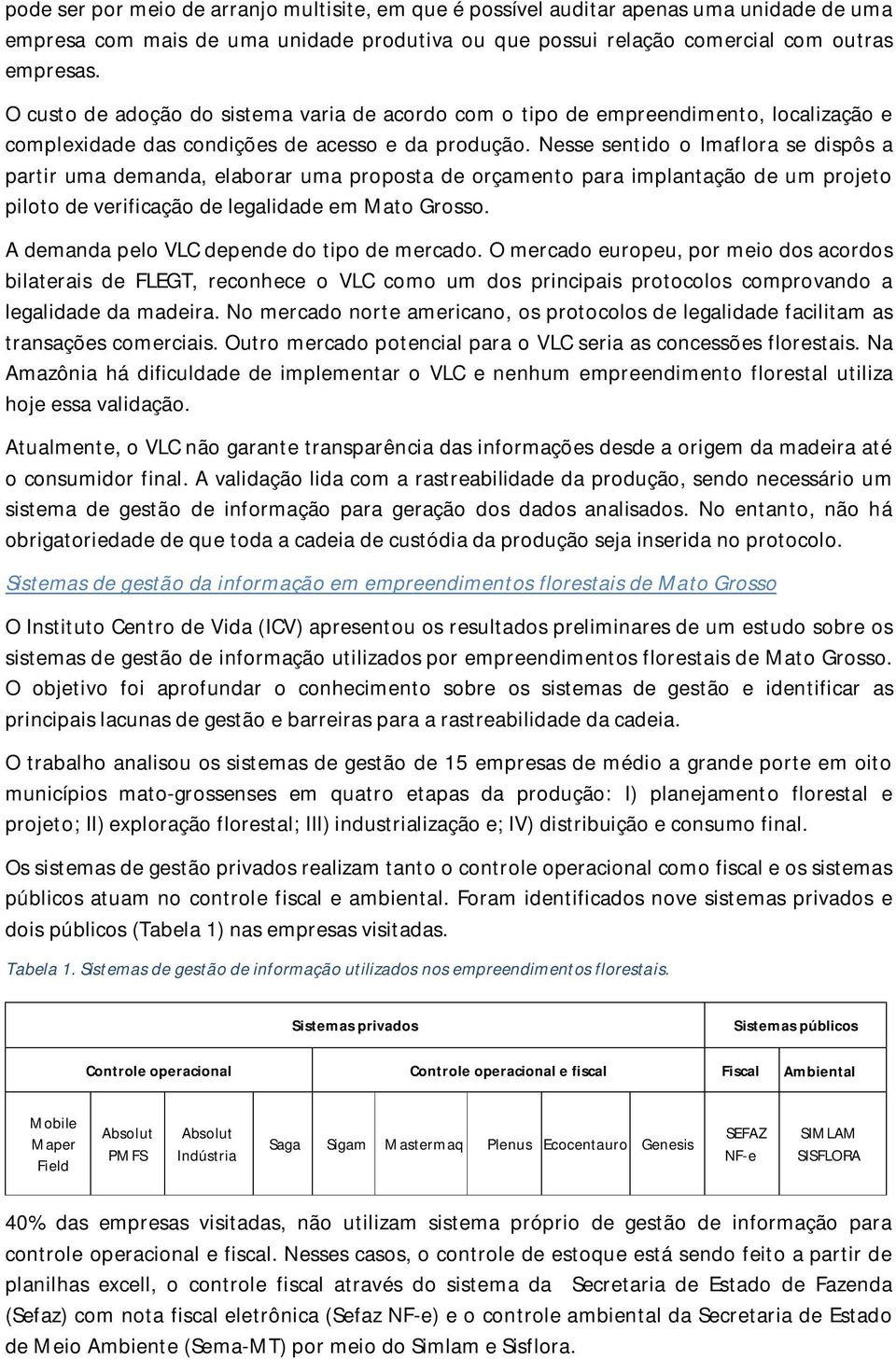 pode ser por meio de arranjo multisite, em que é possível auditar apenas uma unidade de uma empresa com mais de uma unidade produtiva ou que possui relação comercial com outras empresas.

O custo de adoção do sistema varia de acordo com o tipo de empreendimento, localização e complexidade das condições de acesso e da produção. Nesse sentido o Imaflora se dispôs a partir uma demanda, elaborar uma proposta de orçamento para implantação de um projeto piloto de verificação de legalidade em Mato Grosso.

A demanda pelo VLC depende do tipo de mercado. O mercado europeu, por meio dos acordos bilaterais de FLEGT, reconhece o VLC como um dos principais protocolos comprovando a legalidade da madeira. No mercado norte americano, os protocolos de legalidade facilitam as transações comerciais. Outro mercado potencial para o VLC seria as concessões florestais. Na Amazônia há dificuldade de implementar o VLC e nenhum empreendimento florestal utiliza hoje essa validação.

Atualmente, o VLC não garante transparência das informações desde a origem da madeira até o consumidor final. A validação lida com a rastreabilidade da produção, sendo necessário um sistema de gestão de informação para geração dos dados analisados. No entanto, não há obrigatoriedade de que toda a cadeia de custódia da produção seja inserida no protocolo.

Sistemas de gestão da informação em empreendimentos florestais de Mato Grosso

O Instituto Centro de Vida (ICV) apresentou os resultados preliminares de um estudo sobre os sistemas de gestão de informação utilizados por empreendimentos florestais de Mato Grosso. O objetivo foi aprofundar o conhecimento sobre os sistemas de gestão e identificar as principais lacunas de gestão e barreiras para a rastreabilidade da cadeia.

O trabalho analisou os sistemas de gestão de 15 empresas de médio a grande porte em oito municípios mato-grossenses em quatro etapas da produção: I) planejamento florestal e projeto; II) exploração florestal; III) industrialização e; IV) distribuição e consumo final.

Os sistemas de gestão privados realizam tanto o controle operacional como fiscal e os sistemas públicos atuam no controle fiscal e ambiental. Foram identificados nove sistemas privados e dois públicos (Tabela 1) nas empresas visitadas.

Tabela 1. Sistemas de gestão de informação utilizados nos empreendimentos florestais.

| Sistemas privados | | | | | | | | | Sistemas públicos | |
|---|---|---|---|---|---|---|---|---|---|---|
| Controle operacional | | | Controle operacional e fiscal | | | | | | Fiscal | Ambiental |
| Mobile Maper Field | Absolut PMFS | Absolut Indústria | Saga | Sigam | Mastermaq | Plenus | Ecocentauro | Genesis | SEFAZ NF-e | SIMLAM SISFLORA |

40% das empresas visitadas, não utilizam sistema próprio de gestão de informação para controle operacional e fiscal. Nesses casos, o controle de estoque está sendo feito a partir de planilhas excell, o controle fiscal através do sistema da Secretaria de Estado de Fazenda (Sefaz) com nota fiscal eletrônica (Sefaz NF-e) e o controle ambiental da Secretaria de Estado de Meio Ambiente (Sema-MT) por meio do Simlam e Sisflora.